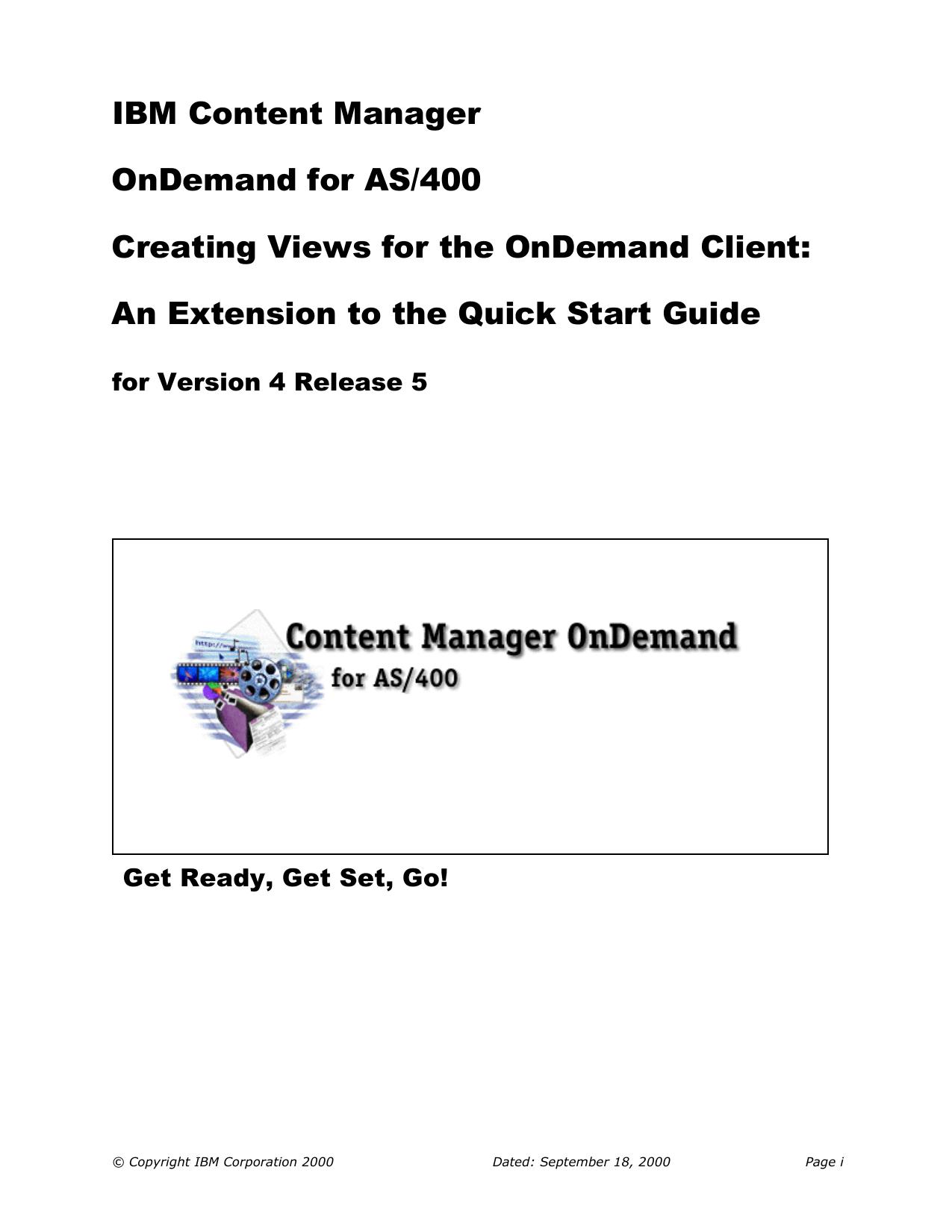 IBM Content Manager

OnDemand for AS/400

Creating Views for the OnDemand Client:

An Extension to the Quick Start Guide

for Version 4 Release 5

http://ww

Content Manager OnDemand
for AS/400

Get Ready, Get Set, Go!

© Copyright IBM Corporation 2000 Dated: September 18, 2000 Page i